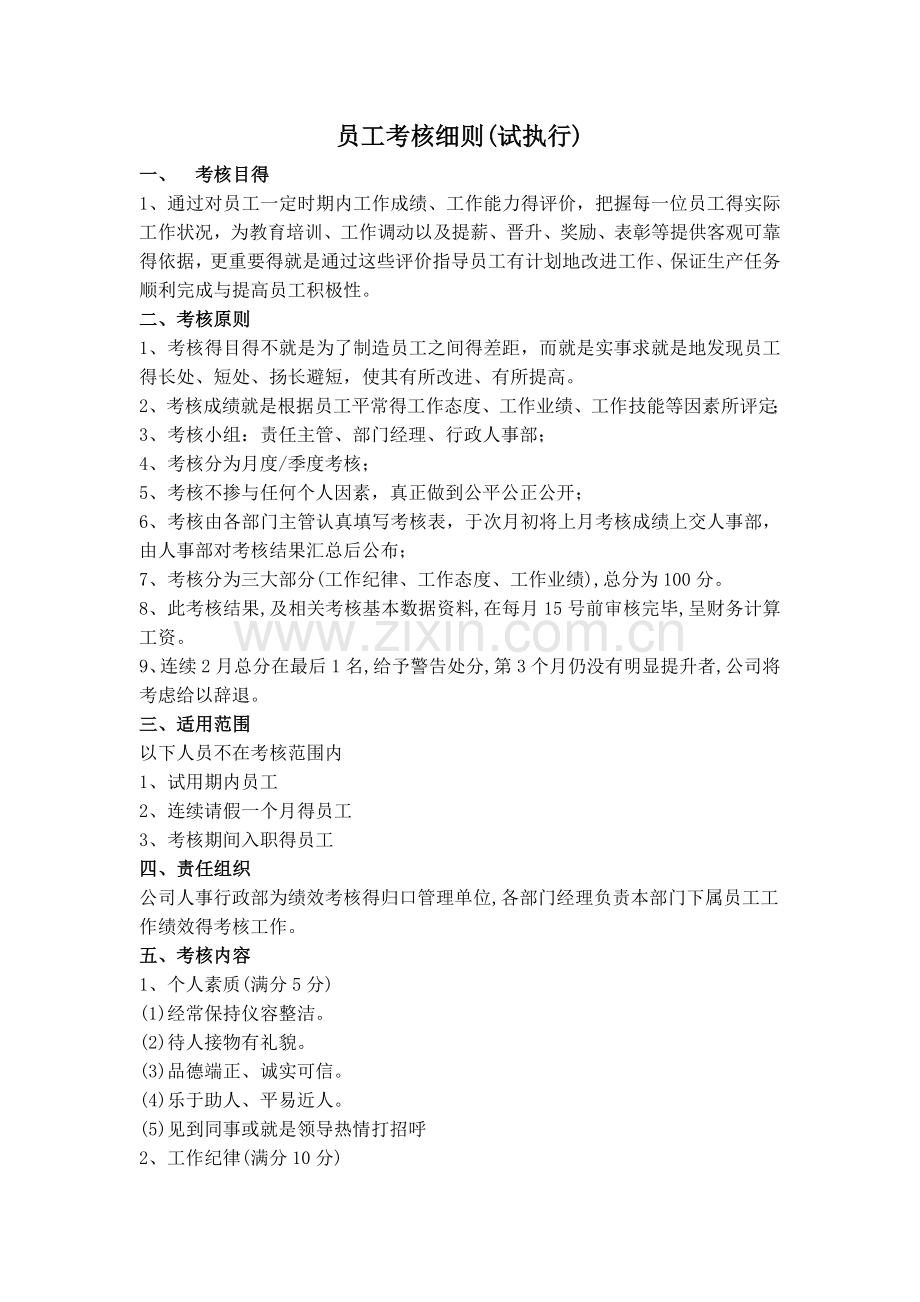 员工考核细则(试执行)

一、 考核目得

1、通过对员工一定时期内工作成绩、工作能力得评价，把握每一位员工得实际工作状况，为教育培训、工作调动以及提薪、晋升、奖励、表彰等提供客观可靠得依据，更重要得就是通过这些评价指导员工有计划地改进工作、保证生产任务顺利完成与提高员工积极性。

二、考核原则

1、考核得目得不就是为了制造员工之间得差距，而就是实事求就是地发现员工得长处、短处、扬长避短，使其有所改进、有所提高。

2、考核成绩就是根据员工平常得工作态度、工作业绩、工作技能等因素所评定;

3、考核小组：责任主管、部门经理、行政人事部；

4、考核分为月度/季度考核；

5、考核不掺与任何个人因素，真正做到公平公正公开；

6、考核由各部门主管认真填写考核表，于次月初将上月考核成绩上交人事部，由人事部对考核结果汇总后公布；

7、考核分为三大部分(工作纪律、工作态度、工作业绩),总分为100分。

8、此考核结果,及相关考核基本数据资料,在每月15号前审核完毕,呈财务计算工资。

9、连续2月总分在最后1名,给予警告处分,第3个月仍没有明显提升者,公司将考虑给以辞退。

三、适用范围

以下人员不在考核范围内

1、试用期内员工

2、连续请假一个月得员工

3、考核期间入职得员工

四、责任组织

公司人事行政部为绩效考核得归口管理单位,各部门经理负责本部门下属员工工作绩效得考核工作。

五、考核内容

1、个人素质(满分5分)

(1)经常保持仪容整洁。

(2)待人接物有礼貌。

(3)品德端正、诚实可信。

(4)乐于助人、平易近人。

(5)见到同事或就是领导热情打招呼

2、工作纪律(满分10分)

www.zixin.com.cn